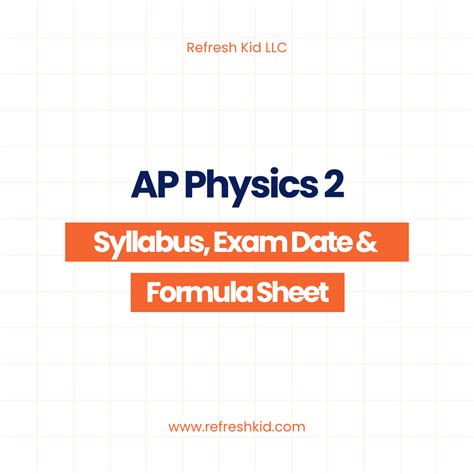 Refresh Kid LLC

AP Physics 2

Syllabus, Exam Date &
Formula Sheet

www.refreshkid.com